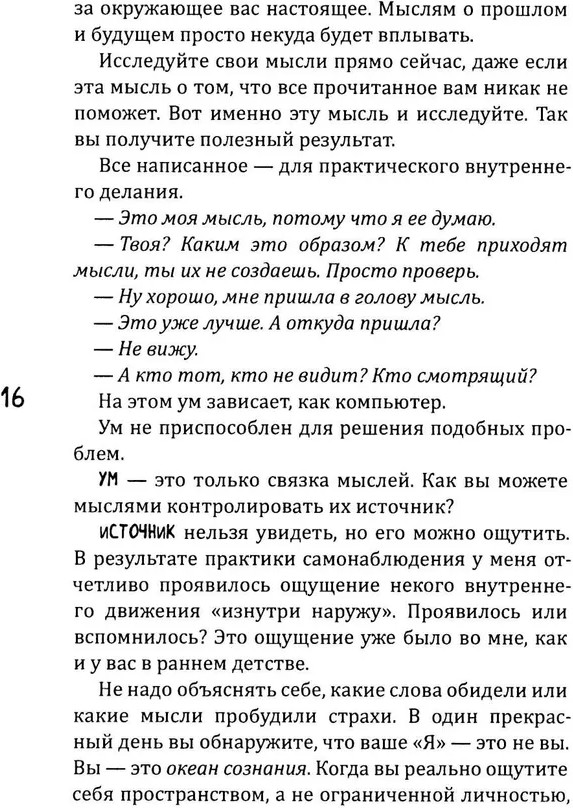 за окружающее вас настоящее. Мыслям о прошлом и будущем просто некуда будет вплывать.

Исследуйте свои мысли прямо сейчас, даже если эта мысль о том, что все прочитанное вам никак не поможет. Вот именно эту мысль и исследуйте. Так вы получите полезный результат.

Все написанное — для практического внутреннего делания.

— Это моя мысль, потому что я ее думаю.

— Твоя? Каким это образом? К тебе приходят мысли, ты их не создаешь. Просто проверь.

— Ну хорошо, мне пришла в голову мысль.

— Это уже лучше. А откуда пришла?

— Не вижу.

— А кто тот, кто не видит? Кто смотрящий?

16

На этом ум зависает, как компьютер.

Ум не приспособлен для решения подобных проблем.

УМ — это только связка мыслей. Как вы можете мыслями контролировать их источник?

ИСТОЧНИК нельзя увидеть, но его можно ощутить. В результате практики самонаблюдения у меня отчетливо проявилось ощущение некого внутреннего движения «изнутри наружу». Проявилось или вспомнилось? Это ощущение уже было во мне, как и у вас в раннем детстве.

Не надо объяснять себе, какие слова обидели или какие мысли пробудили страхи. В один прекрасный день вы обнаружите, что ваше «Я» — это не вы. Вы — это океан сознания. Когда вы реально ощутите себя пространством, а не ограниченной личностью,